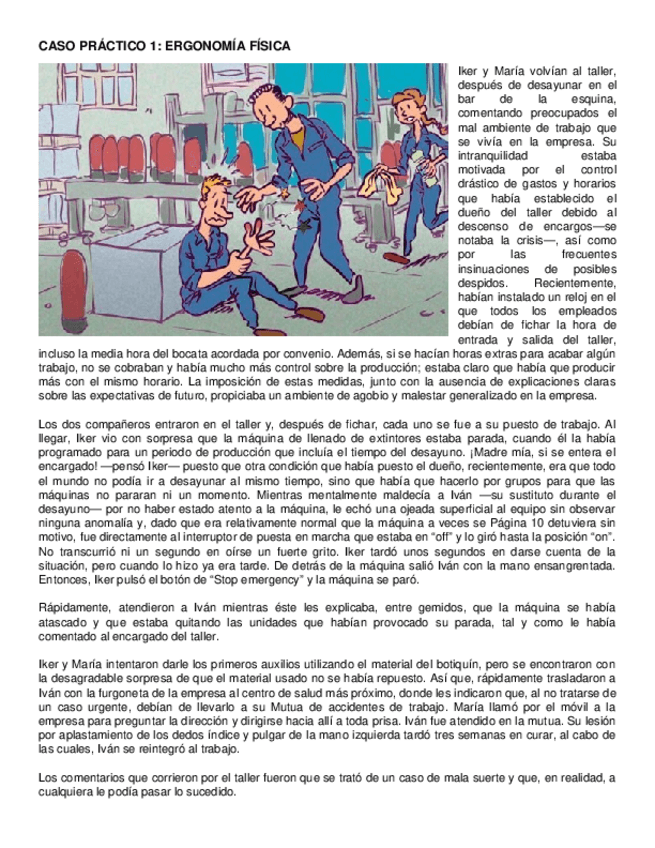 CASO PRÁCTICO 1: ERGONOMÍA FÍSICA

Iker y María volvían al taller, después de desayunar en el bar de la esquina, comentando preocupados el mal ambiente de trabajo que se vivía en la empresa. Su intranquilidad estaba motivada por el control drástico de gastos y horarios que había establecido el dueño del taller debido al descenso de encargos—se notaba la crisis—, así como por las frecuentes insinuaciones de posibles despidos. Recientemente, habían instalado un reloj en el que todos los empleados debían de fichar la hora de entrada y salida del taller, incluso la media hora del bocata acordada por convenio. Además, si se hacían horas extras para acabar algún trabajo, no se cobraban y había mucho más control sobre la producción; estaba claro que había que producir más con el mismo horario. La imposición de estas medidas, junto con la ausencia de explicaciones claras sobre las expectativas de futuro, propiciaba un ambiente de agobio y malestar generalizado en la empresa.

Los dos compañeros entraron en el taller y, después de fichar, cada uno se fue a su puesto de trabajo. Al llegar, Iker vio con sorpresa que la máquina de llenado de extintores estaba parada, cuando él la había programado para un periodo de producción que incluía el tiempo del desayuno. ¡Madre mía, si se entera el encargado! —pensó Iker— puesto que otra condición que había puesto el dueño, recientemente, era que todo el mundo no podía ir a desayunar al mismo tiempo, sino que había que hacerlo por grupos para que las máquinas no pararan ni un momento. Mientras mentalmente maldecía a Iván —su sustituto durante el desayuno— por no haber estado atento a la máquina, le echó una ojeada superficial al equipo sin observar ninguna anomalía y, dado que era relativamente normal que la máquina a veces se Página 10 detuviera sin motivo, fue directamente al interruptor de puesta en marcha que estaba en "off" y lo giró hasta la posición "on". No transcurrió ni un segundo en oírse un fuerte grito. Iker tardó unos segundos en darse cuenta de la situación, pero cuando lo hizo ya era tarde. De detrás de la máquina salió Iván con la mano ensangrentada. Entonces, Iker pulsó el botón de "Stop emergency" y la máquina se paró.

Rápidamente, atendieron a Iván mientras éste les explicaba, entre gemidos, que la máquina se había atascado y que estaba quitando las unidades que habían provocado su parada, tal y como le había comentado al encargado del taller.

Iker y María intentaron darle los primeros auxilios utilizando el material del botiquín, pero se encontraron con la desagradable sorpresa de que el material usado no se había repuesto. Así que, rápidamente trasladaron a Iván con la furgoneta de la empresa al centro de salud más próximo, donde les indicaron que, al no tratarse de un caso urgente, debían de llevarlo a su Mutua de accidentes de trabajo. María llamó por el móvil a la empresa para preguntar la dirección y dirigirse hacia allí a toda prisa. Iván fue atendido en la mutua. Su lesión por aplastamiento de los dedos índice y pulgar de la mano izquierda tardó tres semanas en curar, al cabo de las cuales, Iván se reintegró al trabajo.

Los comentarios que corrieron por el taller fueron que se trató de un caso de mala suerte y que, en realidad, a cualquiera le podía pasar lo sucedido.